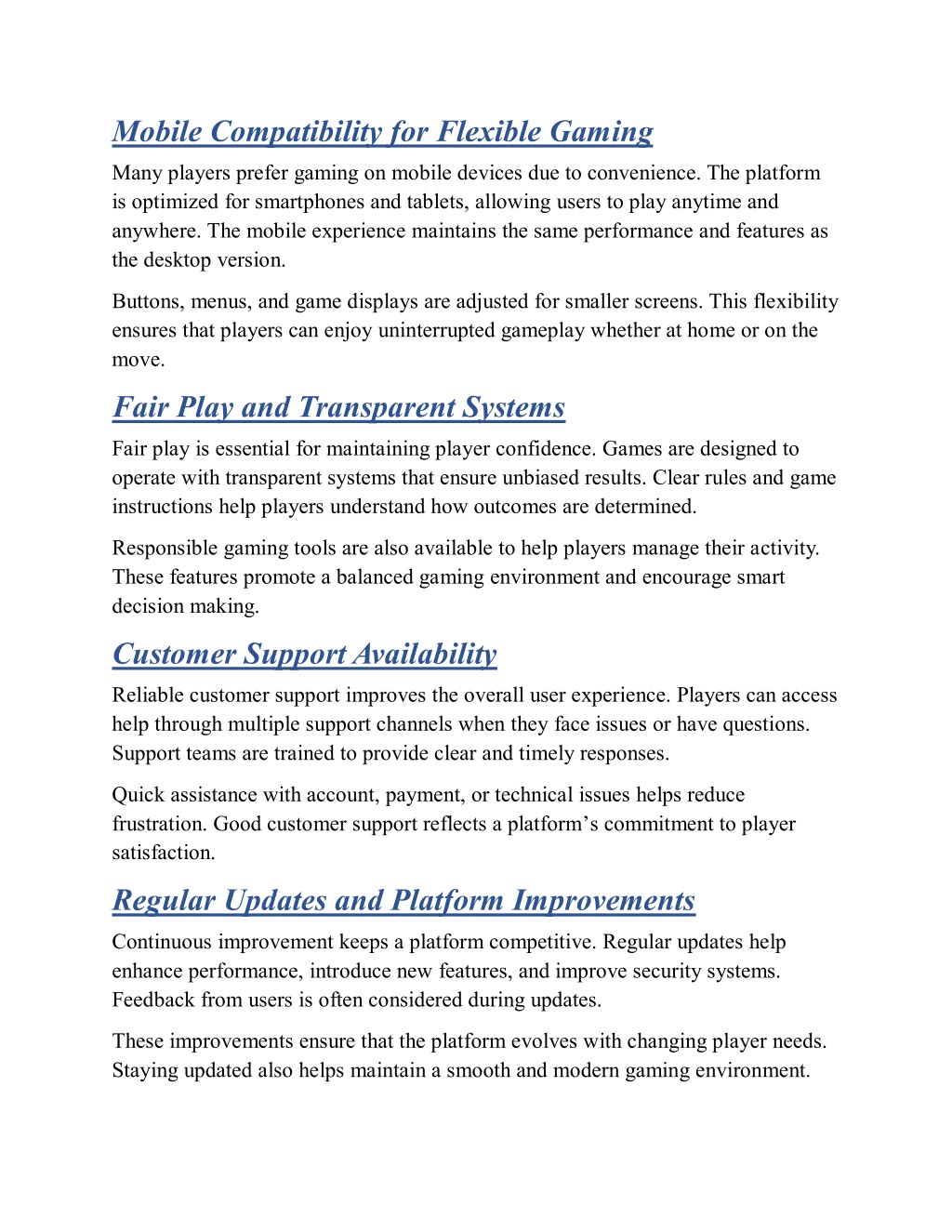 Mobile Compatibility for Flexible Gaming

Many players prefer gaming on mobile devices due to convenience. The platform is optimized for smartphones and tablets, allowing users to play anytime and anywhere. The mobile experience maintains the same performance and features as the desktop version.

Buttons, menus, and game displays are adjusted for smaller screens. This flexibility ensures that players can enjoy uninterrupted gameplay whether at home or on the move.

Fair Play and Transparent Systems

Fair play is essential for maintaining player confidence. Games are designed to operate with transparent systems that ensure unbiased results. Clear rules and game instructions help players understand how outcomes are determined.

Responsible gaming tools are also available to help players manage their activity. These features promote a balanced gaming environment and encourage smart decision making.

Customer Support Availability

Reliable customer support improves the overall user experience. Players can access help through multiple support channels when they face issues or have questions. Support teams are trained to provide clear and timely responses.

Quick assistance with account, payment, or technical issues helps reduce frustration. Good customer support reflects a platform's commitment to player satisfaction.

Regular Updates and Platform Improvements

Continuous improvement keeps a platform competitive. Regular updates help enhance performance, introduce new features, and improve security systems. Feedback from users is often considered during updates.

These improvements ensure that the platform evolves with changing player needs. Staying updated also helps maintain a smooth and modern gaming environment.